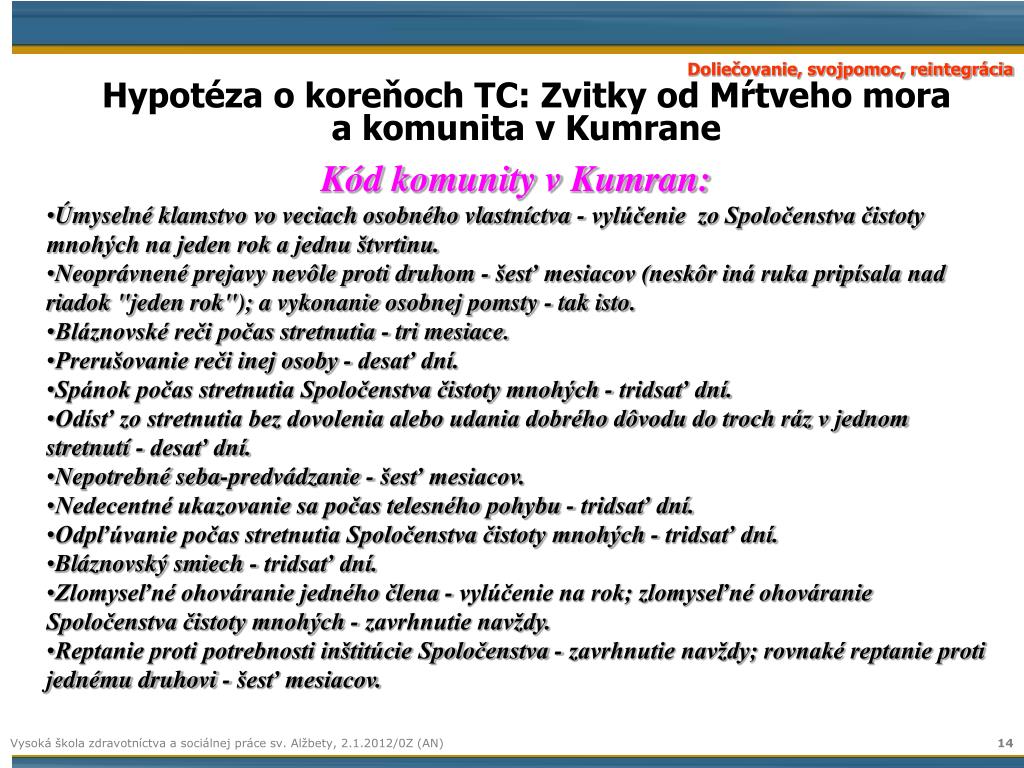 Doliečovanie, svojpomoc, reintegrácia

Hypotéza o koreňoch TC: Zvitky od Mŕtveho mora a komunita v Kumrane

Kód komunity v Kumran:

•Úmyselné klamstvo vo veciach osobného vlastníctva - vylúčenie zo Spoločenstva čistoty mnohých na jeden rok a jednu štvrtinu.
•Neoprávnené prejavy nevôle proti druhom - šesť mesiacov (neskôr iná ruka pripísala nad riadok "jeden rok"); a vykonanie osobnej pomsty - tak isto.
•Bláznovské reči počas stretnutia - tri mesiace.
•Prerušovanie reči inej osoby - desať dní.
•Spánok počas stretnutia Spoločenstva čistoty mnohých - tridsať dní.
•Odísť zo stretnutia bez dovolenia alebo udania dobrého dôvodu do troch ráz v jednom stretnutí - desať dní.
•Nepotrebné seba-predvádzanie - šesť mesiacov.
•Nedecentné ukazovanie sa počas telesného pohybu - tridsať dní.
•Odpľúvanie počas stretnutia Spoločenstva čistoty mnohých - tridsať dní.
•Bláznovský smiech - tridsať dní.
•Zlomyseľné ohováranie jedného člena - vylúčenie na rok; zlomyseľné ohováranie Spoločenstva čistoty mnohých - zavrhnutie navždy.
•Reptanie proti potrebnosti inštitúcie Spoločenstva - zavrhnutie navždy; rovnaké reptanie proti jednému druhovi - šesť mesiacov.

Vysoká škola zdravotníctva a sociálnej práce sv. Alžbety, 2.1.2012/0Z (AN)

14